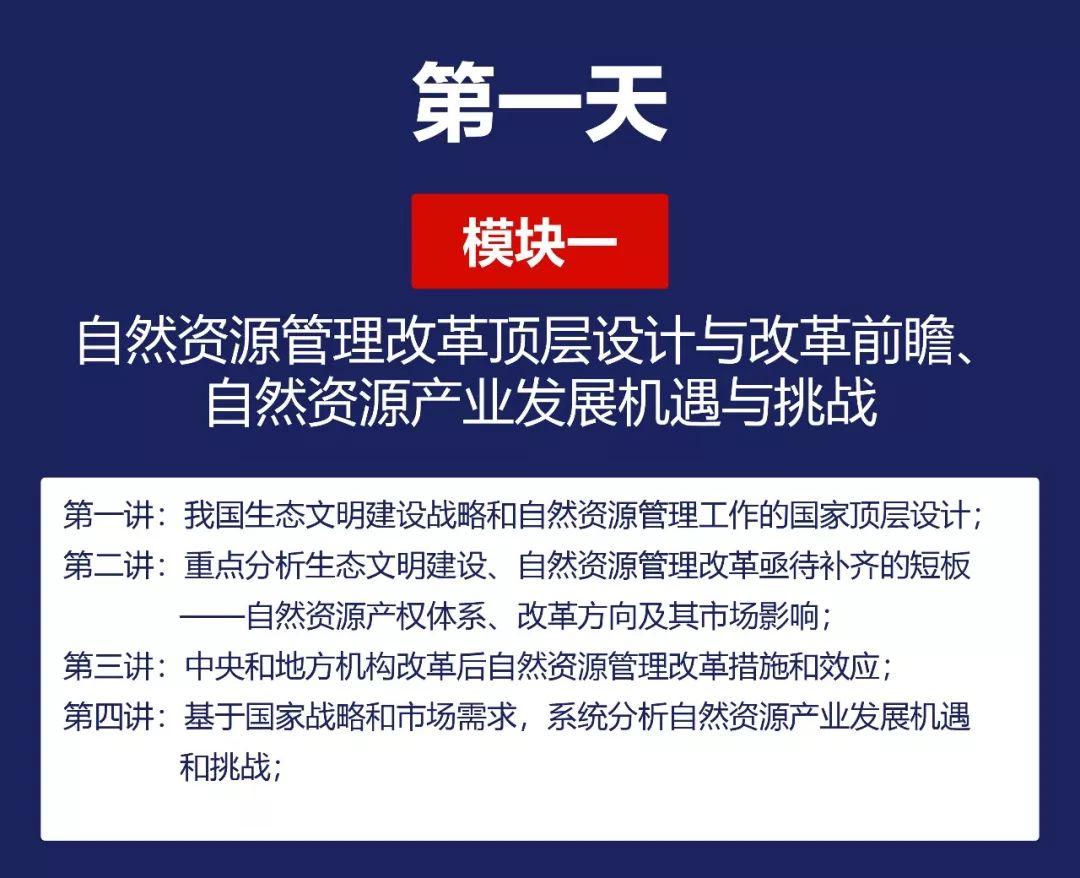 第一天

模块一

自然资源管理改革顶层设计与改革前瞻、自然资源产业发展机遇与挑战

第一讲：我国生态文明建设战略和自然资源管理工作的国家顶层设计；
第二讲：重点分析生态文明建设、自然资源管理改革亟待补齐的短板——自然资源产权体系、改革方向及其市场影响；
第三讲：中央和地方机构改革后自然资源管理改革措施和效应；
第四讲：基于国家战略和市场需求，系统分析自然资源产业发展机遇和挑战；